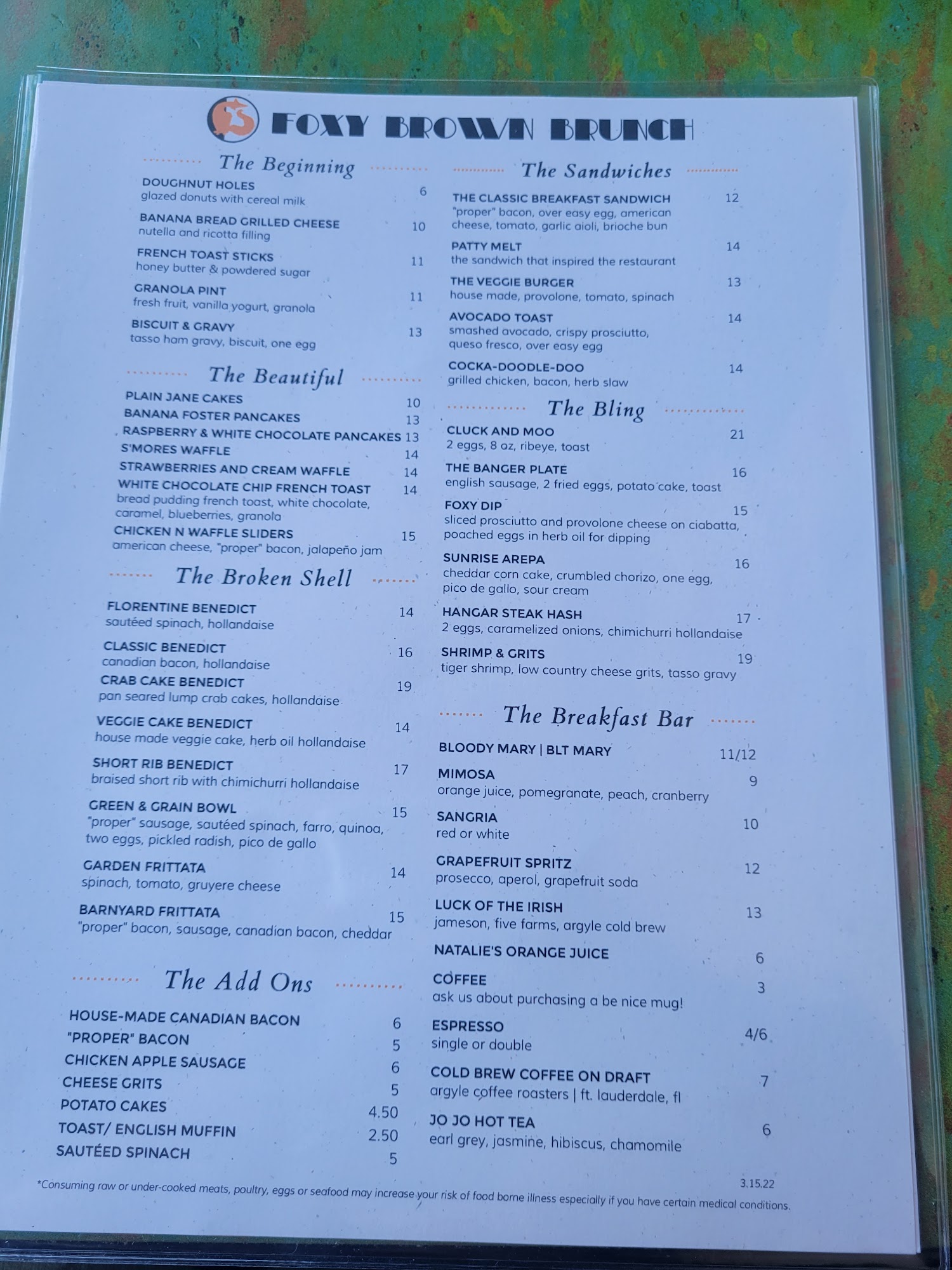 FOXY BROWN BRUNCH

The Beginning

DOUGHNUT HOLES 6
glazed donuts with cereal milk

BANANA BREAD GRILLED CHEESE 10
nutella and ricotta filling

FRENCH TOAST STICKS 11
honey butter & powdered sugar

GRANOLA PINT 11
fresh fruit, vanilla yogurt, granola

BISCUIT & GRAVY 13
tasso ham gravy, biscuit, one egg

The Beautiful

PLAIN JANE CAKES 10
BANANA FOSTER PANCAKES 13
RASPBERRY & WHITE CHOCOLATE PANCAKES 13
S'MORES WAFFLE 14
STRAWBERRIES AND CREAM WAFFLE 14
WHITE CHOCOLATE CHIP FRENCH TOAST 14
bread pudding french toast, white chocolate, caramel, blueberries, granola
CHICKEN N WAFFLE SLIDERS 15
american cheese, "proper" bacon, jalapeño jam

The Broken Shell

FLORENTINE BENEDICT 14
sautéed spinach, hollandaise

CLASSIC BENEDICT 16
canadian bacon, hollandaise

CRAB CAKE BENEDICT 19
pan seared lump crab cakes, hollandaise

VEGGIE CAKE BENEDICT 14
house made veggie cake, herb oil hollandaise

SHORT RIB BENEDICT 17
braised short rib with chimichurri hollandaise

GREEN & GRAIN BOWL 15
"proper" sausage, sautéed spinach, farro, quinoa, two eggs, pickled radish, pico de gallo

GARDEN FRITTATA 14
spinach, tomato, gruyere cheese

BARNYARD FRITTATA 15
"proper" bacon, sausage, canadian bacon, cheddar

The Add Ons

HOUSE-MADE CANADIAN BACON 6
"PROPER" BACON 5
CHICKEN APPLE SAUSAGE 6
CHEESE GRITS 5
POTATO CAKES 4.50
TOAST/ ENGLISH MUFFIN 2.50
SAUTÉED SPINACH 5

The Sandwiches

THE CLASSIC BREAKFAST SANDWICH 12
"proper" bacon, over easy egg, american cheese, tomato, garlic aioli, brioche bun

PATTY MELT 14
the sandwich that inspired the restaurant

THE VEGGIE BURGER 13
house made, provolone, tomato, spinach

AVOCADO TOAST 14
smashed avocado, crispy prosciutto, queso fresco, over easy egg

COCKA-DOODLE-DOO 14
grilled chicken, bacon, herb slaw

The Bling

CLUCK AND MOO 21
2 eggs, 8 oz, ribeye, toast

THE BANGER PLATE 16
english sausage, 2 fried eggs, potato cake, toast

FOXY DIP 15
sliced prosciutto and provolone cheese on ciabatta, poached eggs in herb oil for dipping

SUNRISE AREPA 16
cheddar corn cake, crumbled chorizo, one egg, pico de gallo, sour cream

HANGAR STEAK HASH 17
2 eggs, caramelized onions, chimichurri hollandaise

SHRIMP & GRITS 19
tiger shrimp, low country cheese grits, tasso gravy

The Breakfast Bar

BLOODY MARY | BLT MARY 11/12

MIMOSA 9
orange juice, pomegranate, peach, cranberry

SANGRIA 10
red or white

GRAPEFRUIT SPRITZ 12
prosecco, aperol, grapefruit soda

LUCK OF THE IRISH 13
jameson, five farms, argyle cold brew

NATALIE'S ORANGE JUICE 6

COFFEE 3
ask us about purchasing a be nice mug!

ESPRESSO 4/6
single or double

COLD BREW COFFEE ON DRAFT 7
argyle coffee roasters | ft. lauderdale, fl

JO JO HOT TEA 6
earl grey, jasmine, hibiscus, chamomile

3.15.22

*Consuming raw or under-cooked meats, poultry, eggs or seafood may increase your risk of food borne illness especially if you have certain medical conditions.